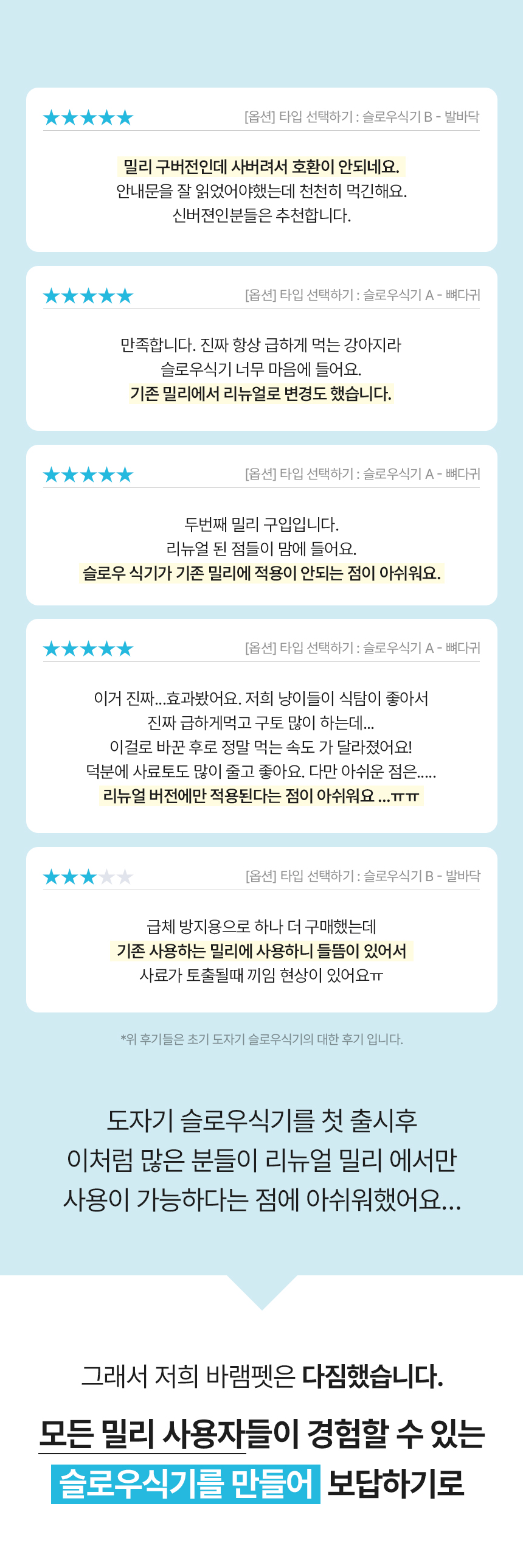 ★★★★★ [옵션] 타입 선택하기 : 슬로우식기 B - 발바닥

밀리 구버전인데 사버려서 호환이 안되네요.
안내문을 잘 읽었어야했는데 천천히 먹긴해요.
신버젼인분들은 추천합니다.

★★★★★ [옵션] 타입 선택하기 : 슬로우식기 A - 뼈다귀

만족합니다. 진짜 항상 급하게 먹는 강아지라
슬로우식기 너무 마음에 들어요.
기존 밀리에서 리뉴얼로 변경도 했습니다.

★★★★★ [옵션] 타입 선택하기 : 슬로우식기 A - 뼈다귀

두번째 밀리 구입입니다.
리뉴얼 된 점들이 맘에 들어요.
슬로우 식기가 기존 밀리에 적용이 안되는 점이 아쉬워요.

★★★★★ [옵션] 타입 선택하기 : 슬로우식기 A - 뼈다귀

이거 진짜...효과봤어요. 저희 냥이들이 식탐이 좋아서
진짜 급하게먹고 구토 많이 하는데...
이걸로 바꾼 후로 정말 먹는 속도 가 달라졌어요!
덕분에 사료토도 많이 줄고 좋아요. 다만 아쉬운 점은.....
리뉴얼 버전에만 적용된다는 점이 아쉬워요 ...ㅠㅠ

★★★★★ [옵션] 타입 선택하기 : 슬로우식기 B - 발바닥

급체 방지용으로 하나 더 구매했는데
기존 사용하는 밀리에 사용하니 들뜸이 있어서
사료가 토출될때 끼임 현상이 있어요ㅠ

*위 후기들은 초기 도자기 슬로우식기의 대한 후기 입니다.

도자기 슬로우식기를 첫 출시후
이처럼 많은 분들이 리뉴얼 밀리 에서만
사용이 가능하다는 점에 아쉬워했어요...

그래서 저희 바램펫은 다짐했습니다.

모든 밀리 사용자들이 경험할 수 있는
슬로우식기를 만들어 보답하기로